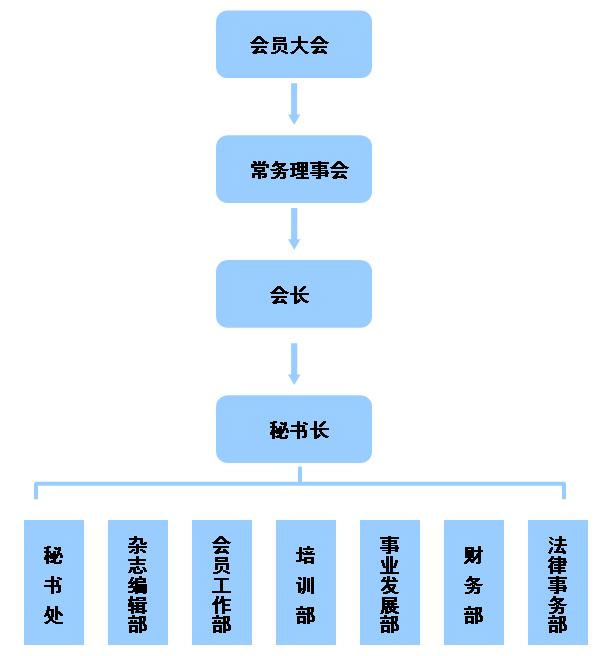 会员大会

常务理事会

会长

秘书长

秘书处

杂志编辑部

会员工作部

培训部

事业发展部

财务部

法律事务部